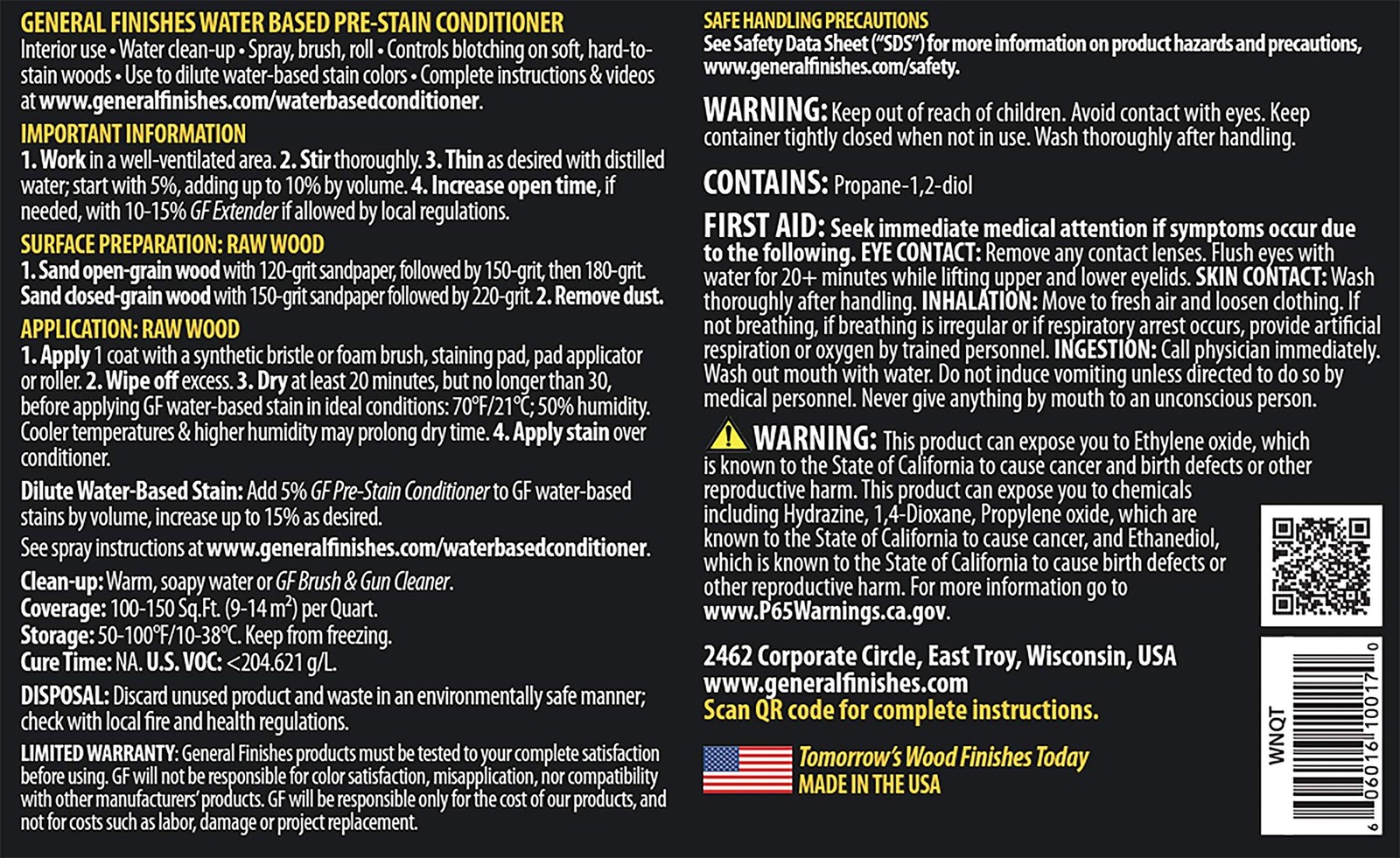 GENERAL FINISHES WATER BASED PRE-STAIN CONDITIONER
Interior use • Water clean-up • Spray, brush, roll • Controls blotching on soft, hard-to-stain woods • Use to dilute water-based stain colors • Complete instructions & videos at www.generalfinishes.com/waterbasedconditioner.

IMPORTANT INFORMATION
1. Work in a well-ventilated area. 2. Stir thoroughly. 3. Thin as desired with distilled water; start with 5%, adding up to 10% by volume. 4. Increase open time, if needed, with 10-15% GF Extender if allowed by local regulations.

SURFACE PREPARATION: RAW WOOD
1. Sand open-grain wood with 120-grit sandpaper, followed by 150-grit, then 180-grit. Sand closed-grain wood with 150-grit sandpaper followed by 220-grit. 2. Remove dust.

APPLICATION: RAW WOOD
1. Apply 1 coat with a synthetic bristle or foam brush, staining pad, pad applicator or roller. 2. Wipe off excess. 3. Dry at least 20 minutes, but no longer than 30, before applying GF water-based stain in ideal conditions: 70°F/21°C; 50% humidity. Cooler temperatures & higher humidity may prolong dry time. 4. Apply stain over conditioner.

Dilute Water-Based Stain: Add 5% GF Pre-Stain Conditioner to GF water-based stains by volume, increase up to 15% as desired.

See spray instructions at www.generalfinishes.com/waterbasedconditioner.

Clean-up: Warm, soapy water or GF Brush & Gun Cleaner.
Coverage: 100-150 Sq.Ft. (9-14 $m^2$) per Quart.
Storage: 50-100°F/10-38°C. Keep from freezing.
Cure Time: NA. U.S. VOC: <204.621 g/L.

DISPOSAL: Discard unused product and waste in an environmentally safe manner; check with local fire and health regulations.

LIMITED WARRANTY: General Finishes products must be tested to your complete satisfaction before using. GF will not be responsible for color satisfaction, misapplication, nor compatibility with other manufacturers' products. GF will be responsible only for the cost of our products, and not for costs such as labor, damage or project replacement.

SAFE HANDLING PRECAUTIONS
See Safety Data Sheet ("SDS") for more information on product hazards and precautions, www.generalfinishes.com/safety.

WARNING: Keep out of reach of children. Avoid contact with eyes. Keep container tightly closed when not in use. Wash thoroughly after handling.

CONTAINS: Propane-1,2-diol

FIRST AID: Seek immediate medical attention if symptoms occur due to the following. EYE CONTACT: Remove any contact lenses. Flush eyes with water for 20+ minutes while lifting upper and lower eyelids. SKIN CONTACT: Wash thoroughly after handling. INHALATION: Move to fresh air and loosen clothing. If not breathing, if breathing is irregular or if respiratory arrest occurs, provide artificial respiration or oxygen by trained personnel. INGESTION: Call physician immediately. Wash out mouth with water. Do not induce vomiting unless directed to do so by medical personnel. Never give anything by mouth to an unconscious person.

WARNING: This product can expose you to Ethylene oxide, which is known to the State of California to cause cancer and birth defects or other reproductive harm. This product can expose you to chemicals including Hydrazine, 1,4-Dioxane, Propylene oxide, which are known to the State of California to cause cancer, and Ethanediol, which is known to the State of California to cause birth defects or other reproductive harm. For more information go to www.P65Warnings.ca.gov.

2462 Corporate Circle, East Troy, Wisconsin, USA
www.generalfinishes.com
Scan QR code for complete instructions.

Tomorrow's Wood Finishes Today
MADE IN THE USA

WNQT
6 06016 10017 0